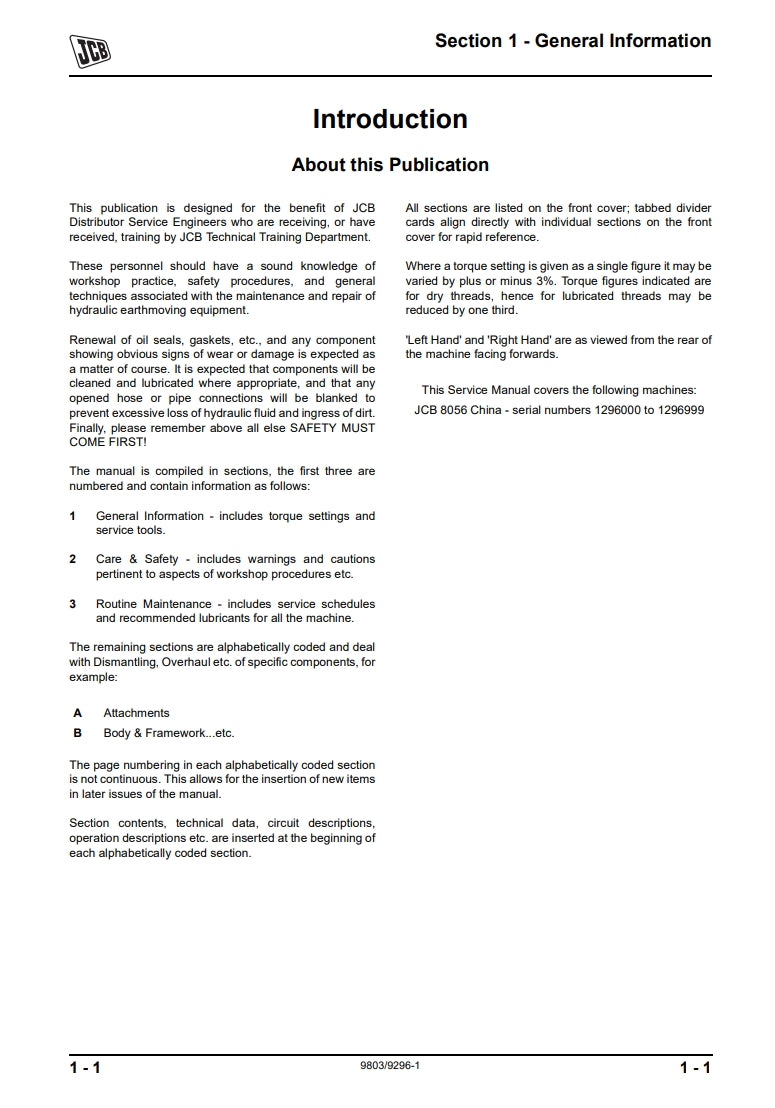 JCB

Section 1 - General Information

Introduction

About this Publication

This publication is designed for the benefit of JCB Distributor Service Engineers who are receiving, or have received, training by JCB Technical Training Department.

These personnel should have a sound knowledge of workshop practice, safety procedures, and general techniques associated with the maintenance and repair of hydraulic earthmoving equipment.

Renewal of oil seals, gaskets, etc., and any component showing obvious signs of wear or damage is expected as a matter of course. It is expected that components will be cleaned and lubricated where appropriate, and that any opened hose or pipe connections will be blanked to prevent excessive loss of hydraulic fluid and ingress of dirt. Finally, please remember above all else SAFETY MUST COME FIRST!

The manual is compiled in sections, the first three are numbered and contain information as follows:

1 General Information - includes torque settings and service tools.

2 Care & Safety - includes warnings and cautions pertinent to aspects of workshop procedures etc.

3 Routine Maintenance - includes service schedules and recommended lubricants for all the machine.

The remaining sections are alphabetically coded and deal with Dismantling, Overhaul etc. of specific components, for example:

A Attachments
B Body & Framework...etc.

The page numbering in each alphabetically coded section is not continuous. This allows for the insertion of new items in later issues of the manual.

Section contents, technical data, circuit descriptions, operation descriptions etc. are inserted at the beginning of each alphabetically coded section.

All sections are listed on the front cover; tabbed divider cards align directly with individual sections on the front cover for rapid reference.

Where a torque setting is given as a single figure it may be varied by plus or minus 3%. Torque figures indicated are for dry threads, hence for lubricated threads may be reduced by one third.

'Left Hand' and 'Right Hand' are as viewed from the rear of the machine facing forwards.

This Service Manual covers the following machines:
JCB 8056 China - serial numbers 1296000 to 1296999

1 - 1 9803/9296-1 1 - 1